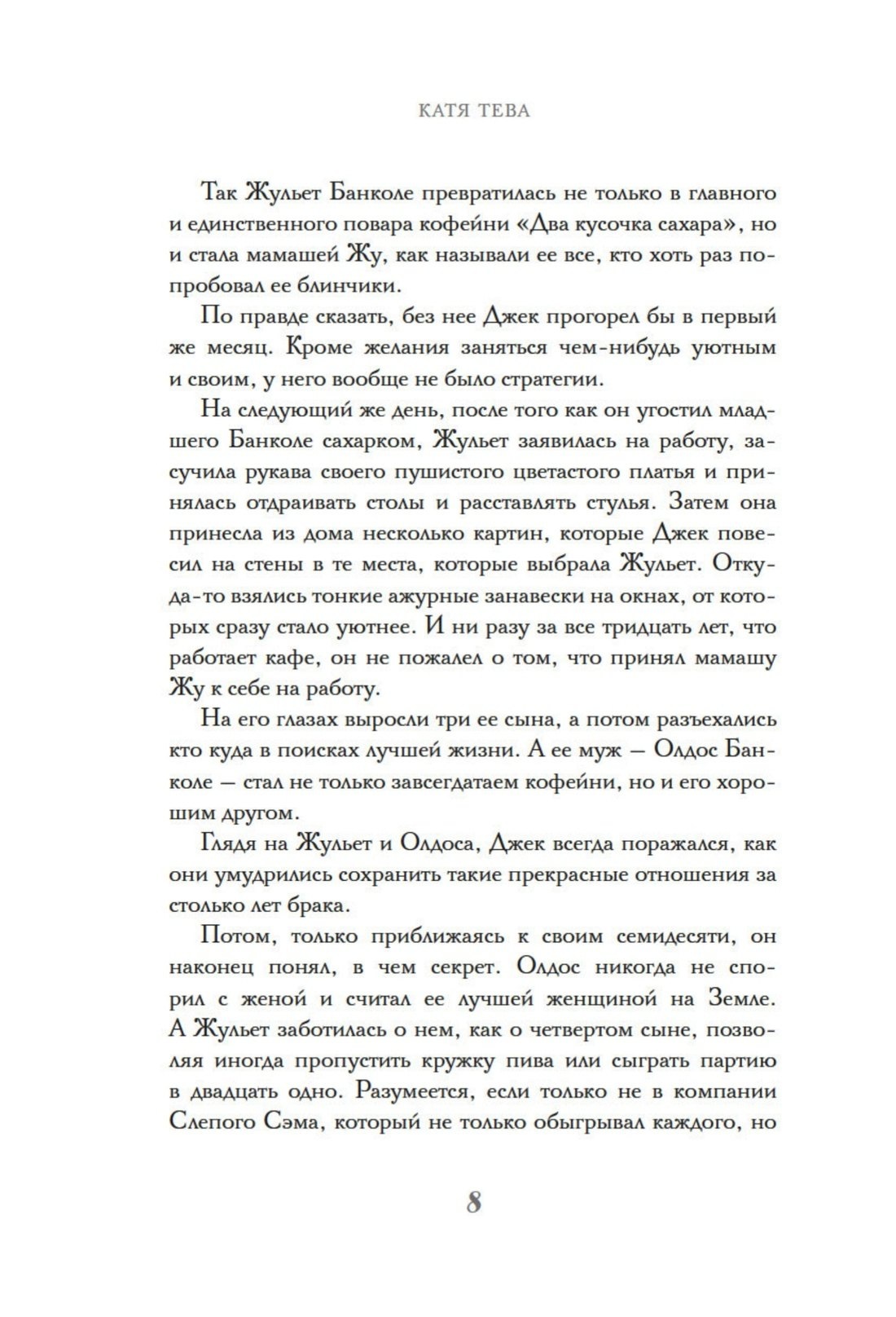 КАТЯ ТЕВА

Так Жульет Банколе превратилась не только в главного и единственного повара кофейни «Два кусочка сахара», но и стала мамашей Жу, как называли ее все, кто хоть раз попробовал ее блинчики.

По правде сказать, без нее Джек прогорел бы в первый же месяц. Кроме желания заняться чем-нибудь уютным и своим, у него вообще не было стратегии.

На следующий же день, после того как он угостил младшего Банколе сахарком, Жульет заявилась на работу, засучила рукава своего пушистого цветастого платья и принялась отдраивать столы и расставлять стулья. Затем она принесла из дома несколько картин, которые Джек повесил на стены в те места, которые выбрала Жульет. Откуда-то взялись тонкие ажурные занавески на окнах, от которых сразу стало уютнее. И ни разу за все тридцать лет, что работает кафе, он не пожалел о том, что принял мамашу Жу к себе на работу.

На его глазах выросли три ее сына, а потом разъехались кто куда в поисках лучшей жизни. А ее муж — Олдос Банколе — стал не только завсегдатаем кофейни, но и его хорошим другом.

Глядя на Жульет и Олдоса, Джек всегда поражался, как они умудрились сохранить такие прекрасные отношения за столько лет брака.

Потом, только приближаясь к своим семидесяти, он наконец понял, в чем секрет. Олдос никогда не спорил с женой и считал ее лучшей женщиной на Земле. А Жульет заботилась о нем, как о четвертом сыне, позволяя иногда пропустить кружку пива или сыграть партию в двадцать одно. Разумеется, если только не в компании Слепого Сэма, который не только обыгрывал каждого, но

8